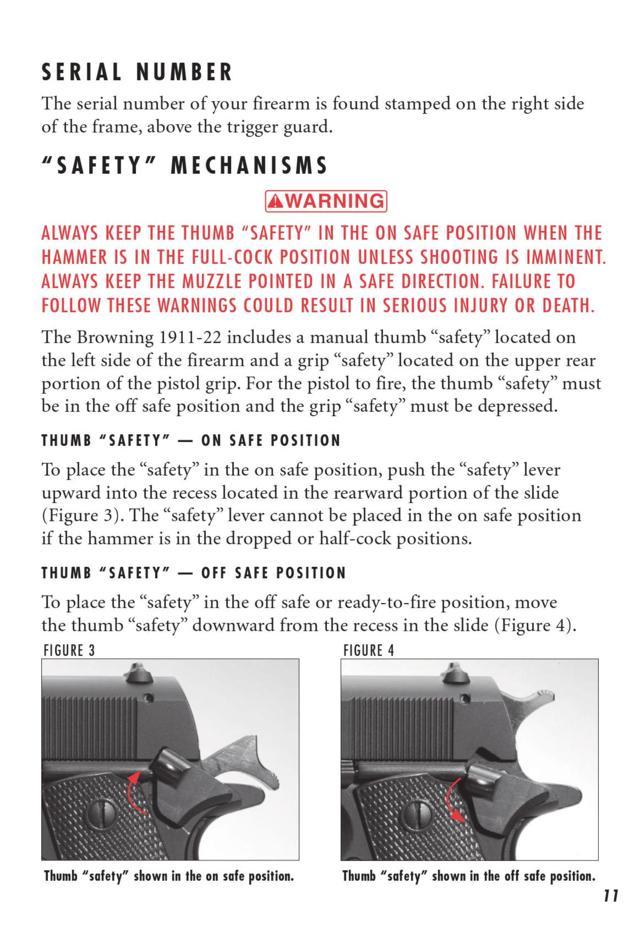 SERIAL NUMBER

The serial number of your firearm is found stamped on the right side of the frame, above the trigger guard.

"SAFETY" MECHANISMS

WARNING

ALWAYS KEEP THE THUMB "SAFETY" IN THE ON SAFE POSITION WHEN THE HAMMER IS IN THE FULL-COCK POSITION UNLESS SHOOTING IS IMMINENT. ALWAYS KEEP THE MUZZLE POINTED IN A SAFE DIRECTION. FAILURE TO FOLLOW THESE WARNINGS COULD RESULT IN SERIOUS INJURY OR DEATH.

The Browning 1911-22 includes a manual thumb "safety" located on the left side of the firearm and a grip "safety" located on the upper rear portion of the pistol grip. For the pistol to fire, the thumb "safety" must be in the off safe position and the grip "safety" must be depressed.

THUMB "SAFETY" — ON SAFE POSITION

To place the "safety" in the on safe position, push the "safety" lever upward into the recess located in the rearward portion of the slide (Figure 3). The "safety" lever cannot be placed in the on safe position if the hammer is in the dropped or half-cock positions.

THUMB "SAFETY" — OFF SAFE POSITION

To place the "safety" in the off safe or ready-to-fire position, move the thumb "safety" downward from the recess in the slide (Figure 4).

FIGURE 3

Thumb "safety" shown in the on safe position.

FIGURE 4

Thumb "safety" shown in the off safe position.

11